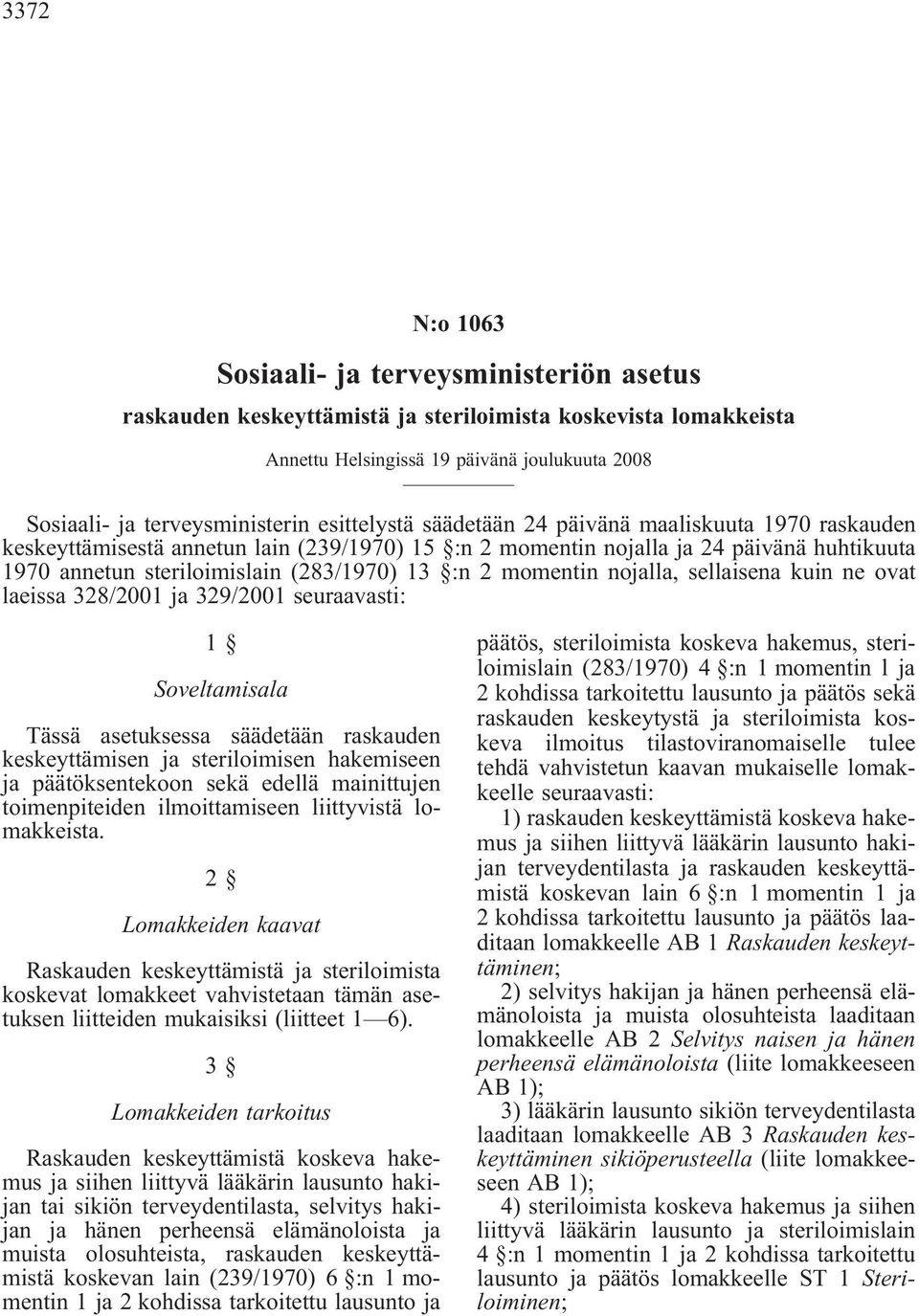 3372

N:o 1063

Sosiaali- ja terveysministeriön asetus

raskauden keskeyttämistä ja steriloimista koskevista lomakkeista

Annettu Helsingissä 19 päivänä joulukuuta 2008

Sosiaali- ja terveysministerin esittelystä säädetään 24 päivänä maaliskuuta 1970 raskauden keskeyttämisestä annetun lain (239/1970) 15 §:n 2 momentin nojalla ja 24 päivänä huhtikuuta 1970 annetun steriloimislain (283/1970) 13 §:n 2 momentin nojalla, sellaisena kuin ne ovat laeissa 328/2001 ja 329/2001 seuraavasti:

1 §

Soveltamisala

Tässä asetuksessa säädetään raskauden keskeyttämisen ja steriloimisen hakemiseen ja päätöksentekoon sekä edellä mainittujen toimenpiteiden ilmoittamiseen liittyvistä lomakkeista.

2 §

Lomakkeiden kaavat

Raskauden keskeyttämistä ja steriloimista koskevat lomakkeet vahvistetaan tämän asetuksen liitteiden mukaisiksi (liitteet 1—6).

3 §

Lomakkeiden tarkoitus

Raskauden keskeyttämistä koskeva hakemus ja siihen liittyvä lääkärin lausunto hakijan tai sikiön terveydentilasta, selvitys hakijan ja hänen perheensä elämänoloista ja muista olosuhteista, raskauden keskeyttämistä koskevan lain (239/1970) 6 §:n 1 momentin 1 ja 2 kohdissa tarkoitettu lausunto ja päätös, steriloimista koskeva hakemus, steriloimislain (283/1970) 4 §:n 1 momentin 1 ja 2 kohdissa tarkoitettu lausunto ja päätös sekä raskauden keskeytystä ja steriloimista koskeva ilmoitus tilastoviranomaiselle tulee tehdä vahvistetun kaavan mukaiselle lomakkeelle seuraavasti:

1) raskauden keskeyttämistä koskeva hakemus ja siihen liittyvä lääkärin lausunto hakijan terveydentilasta ja raskauden keskeyttämistä koskevan lain 6 §:n 1 momentin 1 ja 2 kohdissa tarkoitettu lausunto ja päätös laaditaan lomakkeelle AB 1 Raskauden keskeyttäminen;

2) selvitys hakijan ja hänen perheensä elämänoloista ja muista olosuhteista laaditaan lomakkeelle AB 2 Selvitys naisen ja hänen perheensä elämänoloista (liite lomakkeeseen AB 1);

3) lääkärin lausunto sikiön terveydentilasta laaditaan lomakkeelle AB 3 Raskauden keskeyttäminen sikiöperusteella (liite lomakkeeseen AB 1);

4) steriloimista koskeva hakemus ja siihen liittyvä lääkärin lausunto ja steriloimislain 4 §:n 1 momentin 1 ja 2 kohdissa tarkoitettu lausunto ja päätös lomakkeelle ST 1 Steriloiminen;